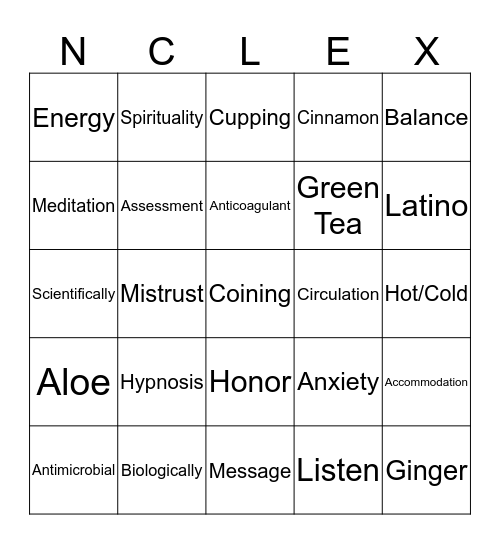 | N | C | L | E | X |
|---|---|---|---|---|
| Energy | Spirituality | Cupping | Cinnamon | Balance |
| Meditation | Assessment | Anticoagulant | Green Tea | Latino |
| Scientifically | Mistrust | Coining | Circulation | Hot/Cold |
| Aloe | Hypnosis | Honor | Anxiety | Accommodation |
| Antimicrobial | Biologically | Message | Listen | Ginger |